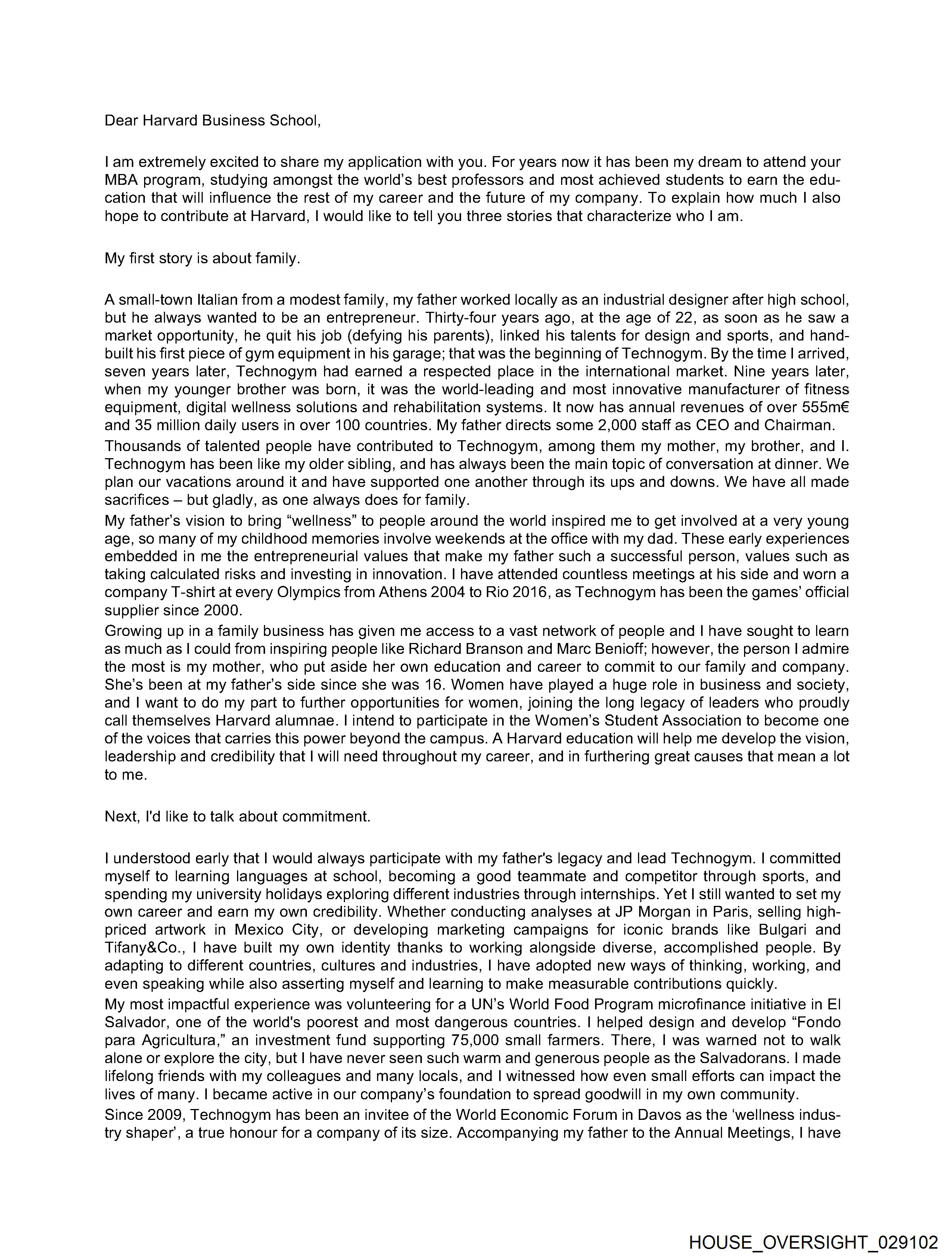 Dear Harvard Business School,

I am extremely excited to share my application with you. For years now it has been my dream to attend your MBA program, studying amongst the world's best professors and most achieved students to earn the education that will influence the rest of my career and the future of my company. To explain how much I also hope to contribute at Harvard, I would like to tell you three stories that characterize who I am.

My first story is about family.

A small-town Italian from a modest family, my father worked locally as an industrial designer after high school, but he always wanted to be an entrepreneur. Thirty-four years ago, at the age of 22, as soon as he saw a market opportunity, he quit his job (defying his parents), linked his talents for design and sports, and hand-built his first piece of gym equipment in his garage; that was the beginning of Technogym. By the time I arrived, seven years later, Technogym had earned a respected place in the international market. Nine years later, when my younger brother was born, it was the world-leading and most innovative manufacturer of fitness equipment, digital wellness solutions and rehabilitation systems. It now has annual revenues of over 555m€ and 35 million daily users in over 100 countries. My father directs some 2,000 staff as CEO and Chairman.
Thousands of talented people have contributed to Technogym, among them my mother, my brother, and I. Technogym has been like my older sibling, and has always been the main topic of conversation at dinner. We plan our vacations around it and have supported one another through its ups and downs. We have all made sacrifices – but gladly, as one always does for family.
My father's vision to bring "wellness" to people around the world inspired me to get involved at a very young age, so many of my childhood memories involve weekends at the office with my dad. These early experiences embedded in me the entrepreneurial values that make my father such a successful person, values such as taking calculated risks and investing in innovation. I have attended countless meetings at his side and worn a company T-shirt at every Olympics from Athens 2004 to Rio 2016, as Technogym has been the games' official supplier since 2000.
Growing up in a family business has given me access to a vast network of people and I have sought to learn as much as I could from inspiring people like Richard Branson and Marc Benioff; however, the person I admire the most is my mother, who put aside her own education and career to commit to our family and company. She's been at my father's side since she was 16. Women have played a huge role in business and society, and I want to do my part to further opportunities for women, joining the long legacy of leaders who proudly call themselves Harvard alumnae. I intend to participate in the Women's Student Association to become one of the voices that carries this power beyond the campus. A Harvard education will help me develop the vision, leadership and credibility that I will need throughout my career, and in furthering great causes that mean a lot to me.

Next, I'd like to talk about commitment.

I understood early that I would always participate with my father's legacy and lead Technogym. I committed myself to learning languages at school, becoming a good teammate and competitor through sports, and spending my university holidays exploring different industries through internships. Yet I still wanted to set my own career and earn my own credibility. Whether conducting analyses at JP Morgan in Paris, selling high-priced artwork in Mexico City, or developing marketing campaigns for iconic brands like Bulgari and Tifany&Co., I have built my own identity thanks to working alongside diverse, accomplished people. By adapting to different countries, cultures and industries, I have adopted new ways of thinking, working, and even speaking while also asserting myself and learning to make measurable contributions quickly.
My most impactful experience was volunteering for a UN's World Food Program microfinance initiative in El Salvador, one of the world's poorest and most dangerous countries. I helped design and develop "Fondo para Agricultura," an investment fund supporting 75,000 small farmers. There, I was warned not to walk alone or explore the city, but I have never seen such warm and generous people as the Salvadorans. I made lifelong friends with my colleagues and many locals, and I witnessed how even small efforts can impact the lives of many. I became active in our company's foundation to spread goodwill in my own community.
Since 2009, Technogym has been an invitee of the World Economic Forum in Davos as the 'wellness industry shaper', a true honour for a company of its size. Accompanying my father to the Annual Meetings, I have

HOUSE_OVERSIGHT_029102